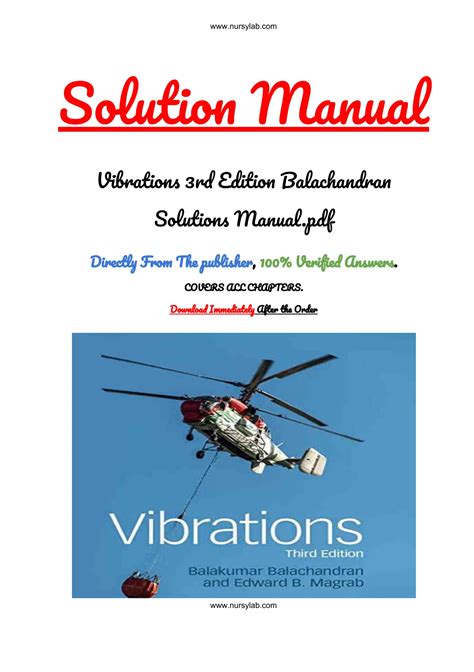 www.nursylab.com

Solution Manual

Vibrations 3rd Edition Balachandran Solutions Manual.pdf

Directly From The publisher, 100% Verified Answers.

COVERS ALL CHAPTERS.

Download Immediately After the Order

Vibrations
Third Edition
Balakumar Balachandran
and Edward B. Magrab

www.nursylab.com